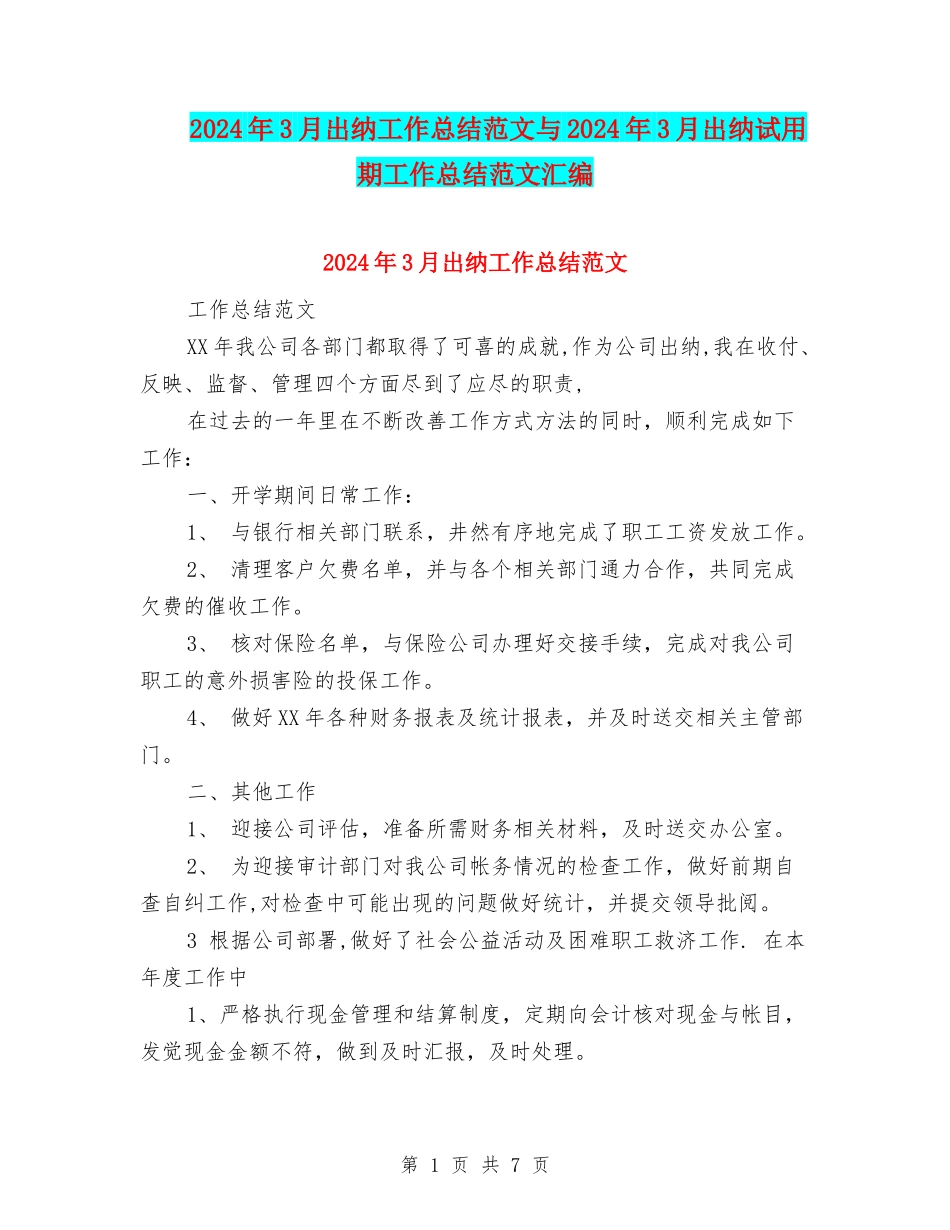 2024年3月出纳工作总结范文与2024年3月出纳试用期工作总结范文汇编

2024年3月出纳工作总结范文

工作总结范文

XX年我公司各部门都取得了可喜的成就,作为公司出纳,我在收付、反映、监督、管理四个方面尽到了应尽的职责,

在过去的一年里在不断改善工作方式方法的同时，顺利完成如下工作：

一、开学期间日常工作：

1、 与银行相关部门联系，井然有序地完成了职工工资发放工作。

2、 清理客户欠费名单，并与各个相关部门通力合作，共同完成欠费的催收工作。

3、 核对保险名单，与保险公司办理好交接手续，完成对我公司职工的意外损害险的投保工作。

4、 做好XX年各种财务报表及统计报表，并及时送交相关主管部门。

二、其他工作

1、 迎接公司评估，准备所需财务相关材料，及时送交办公室。

2、 为迎接审计部门对我公司帐务情况的检查工作，做好前期自查自纠工作,对检查中可能出现的问题做好统计，并提交领导批阅。

3 根据公司部署,做好了社会公益活动及困难职工救济工作. 在本年度工作中

1、严格执行现金管理和结算制度，定期向会计核对现金与帐目，发觉现金金额不符，做到及时汇报，及时处理。

第 1 页 共 7 页